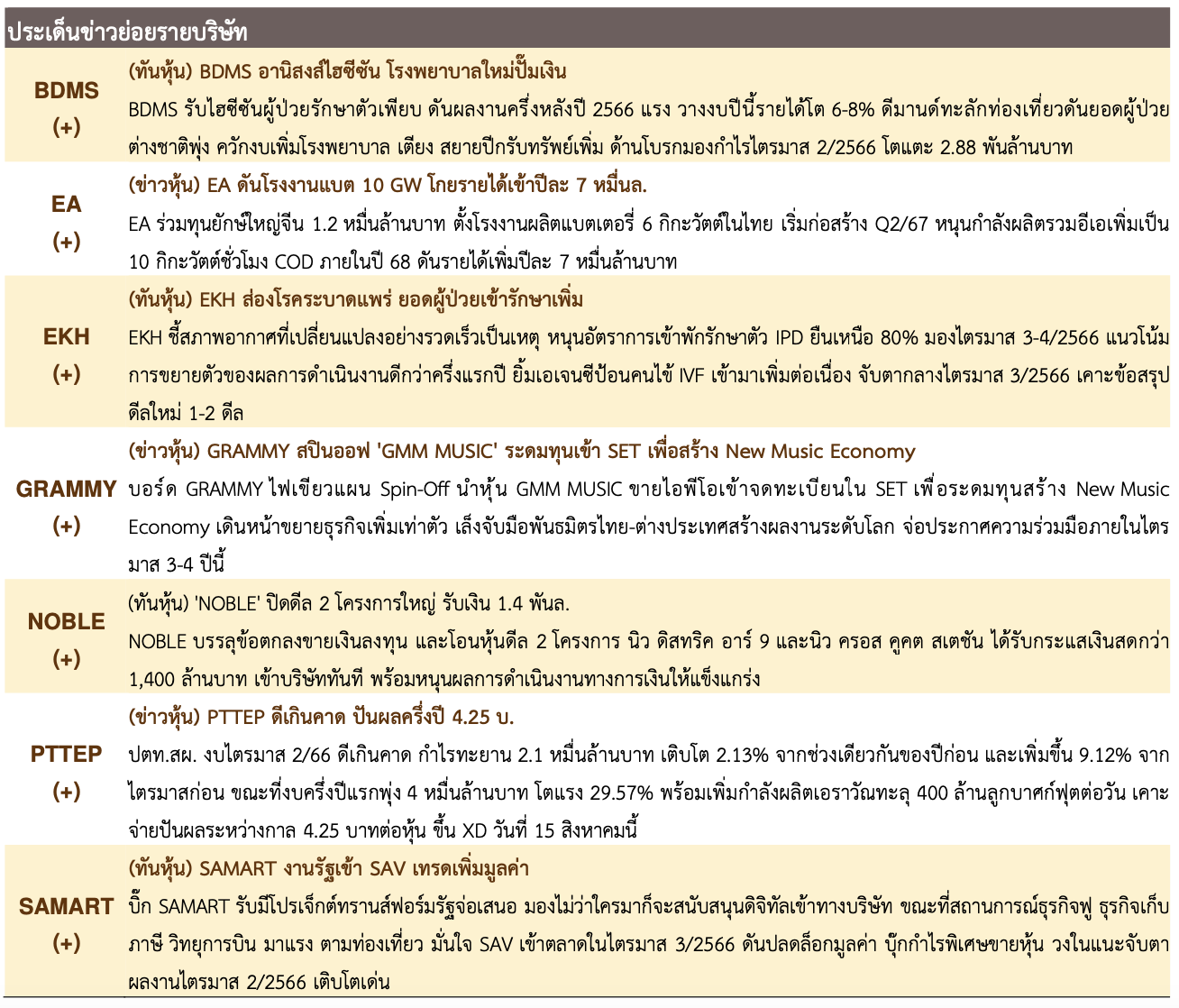 ประเด็นข่าวย่อยรายบริษัท

| | |
|---|---|
| BDMS (+) | (ทันหุ้น) BDMS อานิสงส์ไฮซีซัน โรงพยาบาลใหม่ปั๊มเงิน BDMS รับไฮซีซันผู้ป่วยรักษาตัวเพียบ ดันผลงานครึ่งหลังปี 2566 แรง วางงบปีนี้รายได้โต 6-8% ดีมานด์ทะลักท่องเที่ยวดันยอดผู้ป่วยต่างชาติพุ่ง ควักงบเพิ่มโรงพยาบาล เตียง สยายปีกรับทรัพย์เพิ่ม ด้านโบรกมองกำไรไตรมาส 2/2566 โตแตะ 2.88 พันล้านบาท |
| EA (+) | (ข่าวหุ้น) EA ดันโรงงานแบต 10 GW โกยรายได้เข้าปีละ 7 หมื่นล. EA ร่วมทุนยักษ์ใหญ่จีน 1.2 หมื่นล้านบาท ตั้งโรงงานผลิตแบตเตอรี่ 6 กิกะวัตต์ในไทย เริ่มก่อสร้าง Q2/67 หนุนกำลังผลิตรวมอีเอเพิ่มเป็น 10 กิกะวัตต์ชั่วโมง COD ภายในปี 68 ดันรายได้เพิ่มปีละ 7 หมื่นล้านบาท |
| EKH (+) | (ทันหุ้น) EKH ส่องโรคระบาดแพร่ ยอดผู้ป่วยเข้ารักษาเพิ่ม EKH ชี้สภาพอากาศที่เปลี่ยนแปลงอย่างรวดเร็วเป็นเหตุ หนุนอัตราการเข้าพักรักษาตัว IPD ยืนเหนือ 80% มองไตรมาส 3-4/2566 แนวโน้มการขยายตัวของผลการดำเนินงานดีกว่าครึ่งแรกปี ยิ้มเอเจนซีป้อนคนไข้ IVF เข้ามาเพิ่มต่อเนื่อง จับตากลางไตรมาส 3/2566 เคาะข้อสรุปดีลใหม่ 1-2 ดีล |
| GRAMMY (+) | (ข่าวหุ้น) GRAMMY สปินออฟ 'GMM MUSIC' ระดมทุนเข้า SET เพื่อสร้าง New Music Economy บอร์ด GRAMMY ไฟเขียวแผน Spin-Off นำหุ้น GMM MUSIC ขายไอพีโอเข้าจดทะเบียนใน SET เพื่อระดมทุนสร้าง New Music Economy เดินหน้าขยายธุรกิจเพิ่มเท่าตัว เล็งจับมือพันธมิตรไทย-ต่างประเทศสร้างผลงานระดับโลก จ่อประกาศความร่วมมือภายในไตรมาส 3-4 ปีนี้ |
| NOBLE (+) | (ทันหุ้น) 'NOBLE' ปิดดีล 2 โครงการใหญ่ รับเงิน 1.4 พันล. NOBLE บรรลุข้อตกลงขายเงินลงทุน และโอนหุ้นดีล 2 โครงการ นิว ดิสทริค อาร์ 9 และนิว ครอส คูคต สเตชัน ได้รับกระแสเงินสดกว่า 1,400 ล้านบาท เข้าบริษัททันที พร้อมหนุนผลการดำเนินงานทางการเงินให้แข็งแกร่ง |
| PTTEP (+) | (ข่าวหุ้น) PTTEP ดีเกินคาด ปันผลครึ่งปี 4.25 บ. ปตท.สผ. งบไตรมาส 2/66 ดีเกินคาด กำไรทะยาน 2.1 หมื่นล้านบาท เติบโต 2.13% จากช่วงเดียวกันของปีก่อน และเพิ่มขึ้น 9.12% จากไตรมาสก่อน ขณะที่งบครึ่งปีแรกพุ่ง 4 หมื่นล้านบาท โตแรง 29.57% พร้อมเพิ่มกำลังผลิตเอราวัณทะลุ 400 ล้านลูกบาศก์ฟุตต่อวัน เคาะจ่ายปันผลระหว่างกาล 4.25 บาทต่อหุ้น ขึ้น XD วันที่ 15 สิงหาคมนี้ |
| SAMART (+) | (ทันหุ้น) SAMART งานรัฐเข้า SAV เทรดเพิ่มมูลค่า บิ๊ก SAMART รับมีโปรเจ็กต์ทรานส์ฟอร์มรัฐจ่อเสนอ มองไม่ว่าใครมาก็จะสนับสนุนดิจิทัลเข้าทางบริษัท ขณะที่สถานการณ์ธุรกิจฟู ธุรกิจเก็บภาษี วิทยุการบิน มาแรง ตามท่องเที่ยว มั่นใจ SAV เข้าตลาดในไตรมาส 3/2566 ดันปลดล็อกมูลค่า บุ๊กกำไรพิเศษขายหุ้น วงในแนะจับตาผลงานไตรมาส 2/2566 เติบโตเด่น |